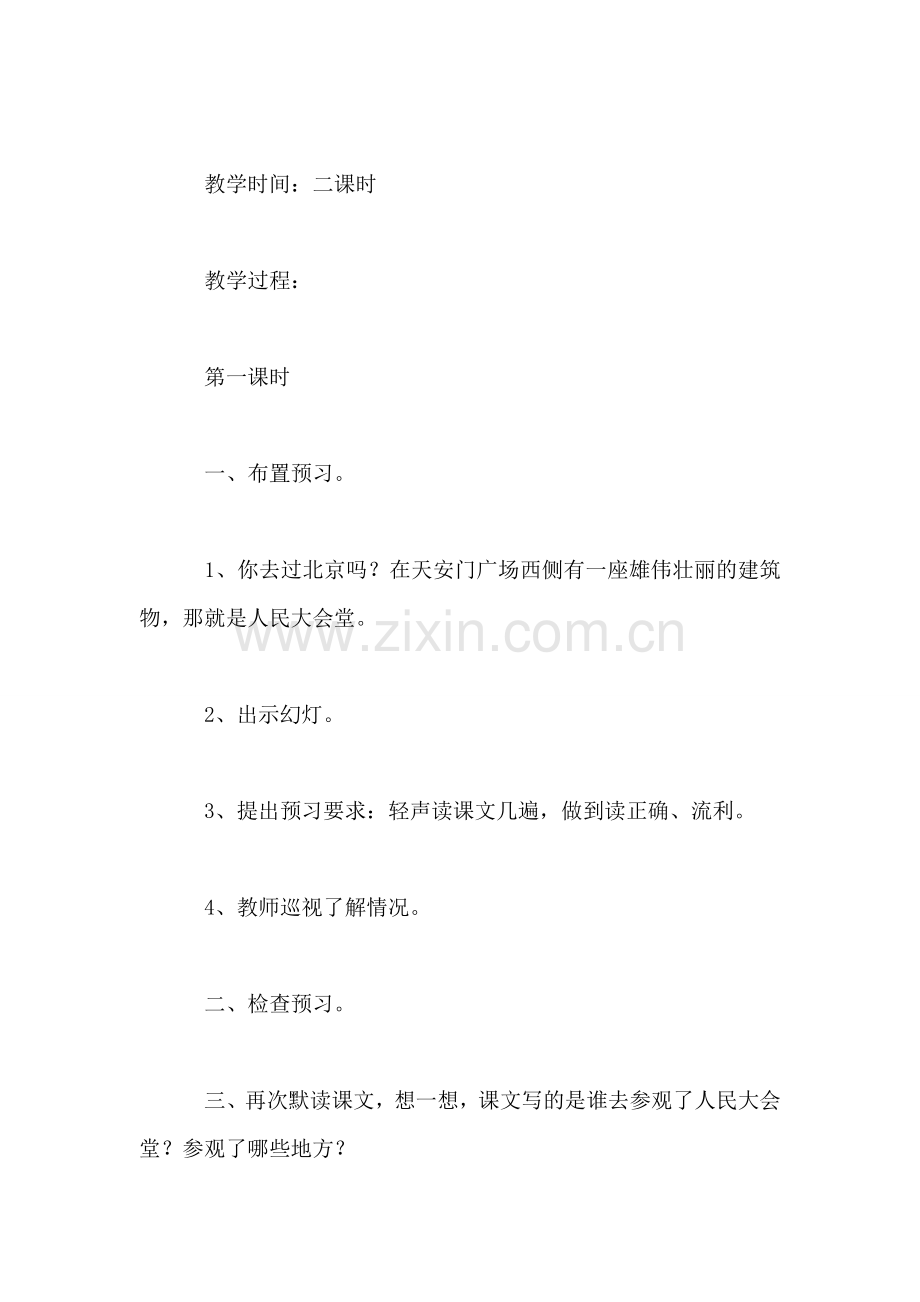 教学时间：二课时

教学过程：

第一课时

一、布置预习。

1、你去过北京吗？在天安门广场西侧有一座雄伟壮丽的建筑物，那就是人民大会堂。

www.zixin.com.cn

2、出示幻灯。

3、提出预习要求：轻声读课文几遍，做到读正确、流利。

4、教师巡视了解情况。

二、检查预习。

三、再次默读课文，想一想，课文写的是谁去参观了人民大会堂？参观了哪些地方？